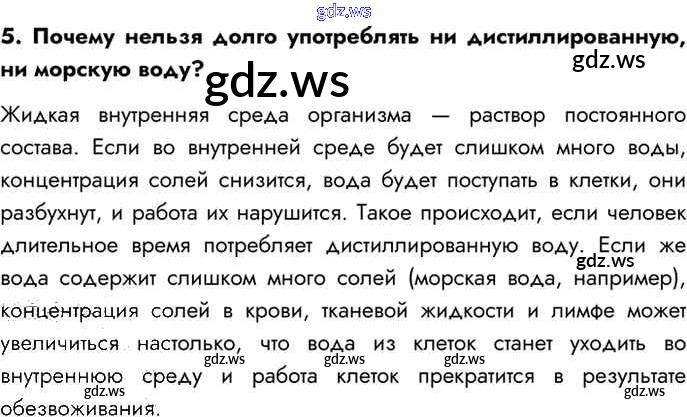 5. Почему нельзя долго употреблять ни дистиллированную, ни морскую воду?

Жидкая внутренняя среда организма — раствор постоянного состава. Если во внутренней среде будет слишком много воды, концентрация солей снизится, вода будет поступать в клетки, они разбухнут, и работа их нарушится. Такое происходит, если человек длительное время потребляет дистиллированную воду. Если же вода содержит слишком много солей (морская вода, например), концентрация солей в крови, тканевой жидкости и лимфе может увеличиться настолько, что вода из клеток станет уходить во внутреннюю среду и работа клеток прекратится в результате обезвоживания.

gdz.ws